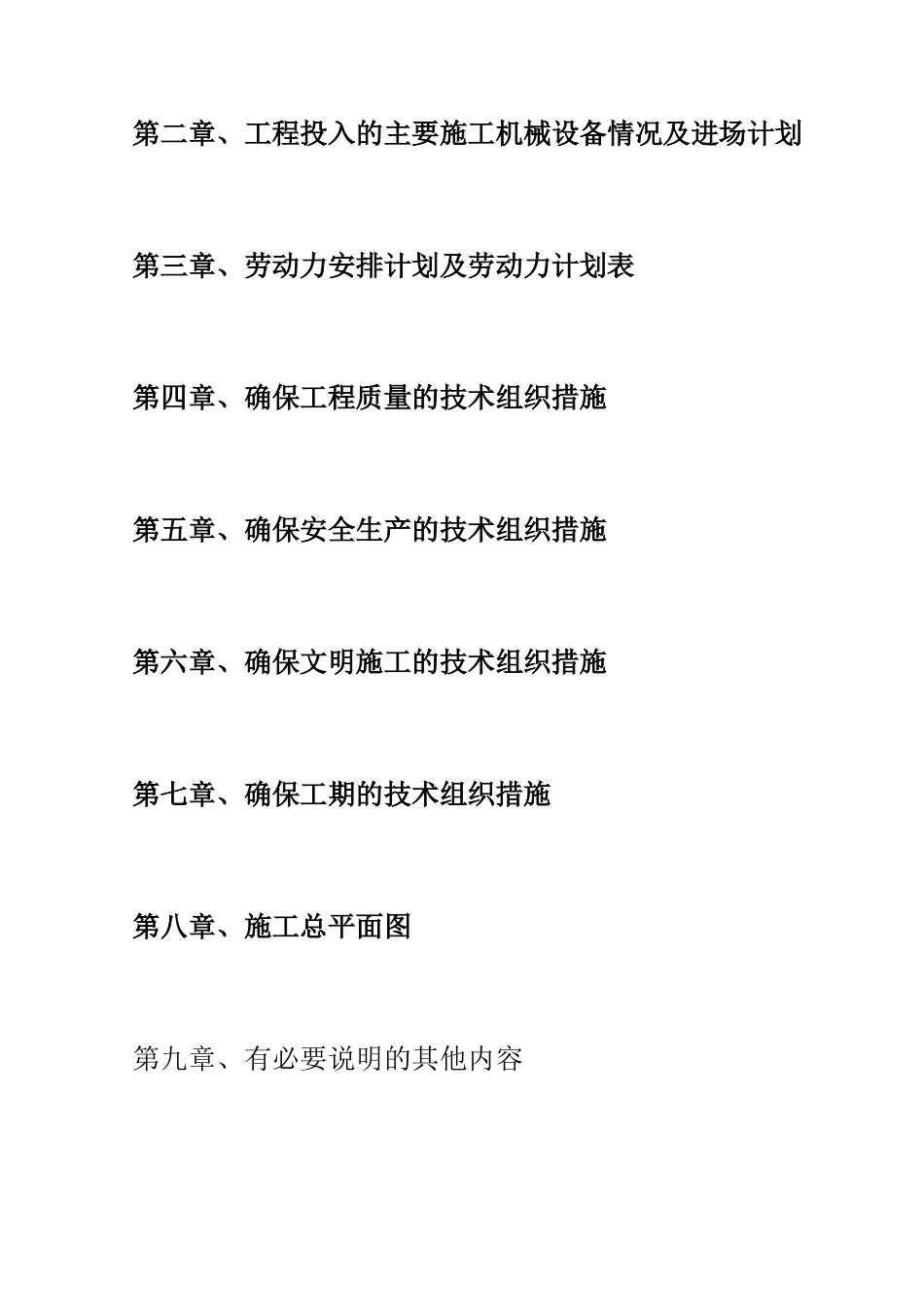 第二章、工程投入的主要施工机械设备情况及进场计划

第三章、劳动力安排计划及劳动力计划表

第四章、确保工程质量的技术组织措施

第五章、确保安全生产的技术组织措施

第六章、确保文明施工的技术组织措施

第七章、确保工期的技术组织措施

第八章、施工总平面图

第九章、有必要说明的其他内容